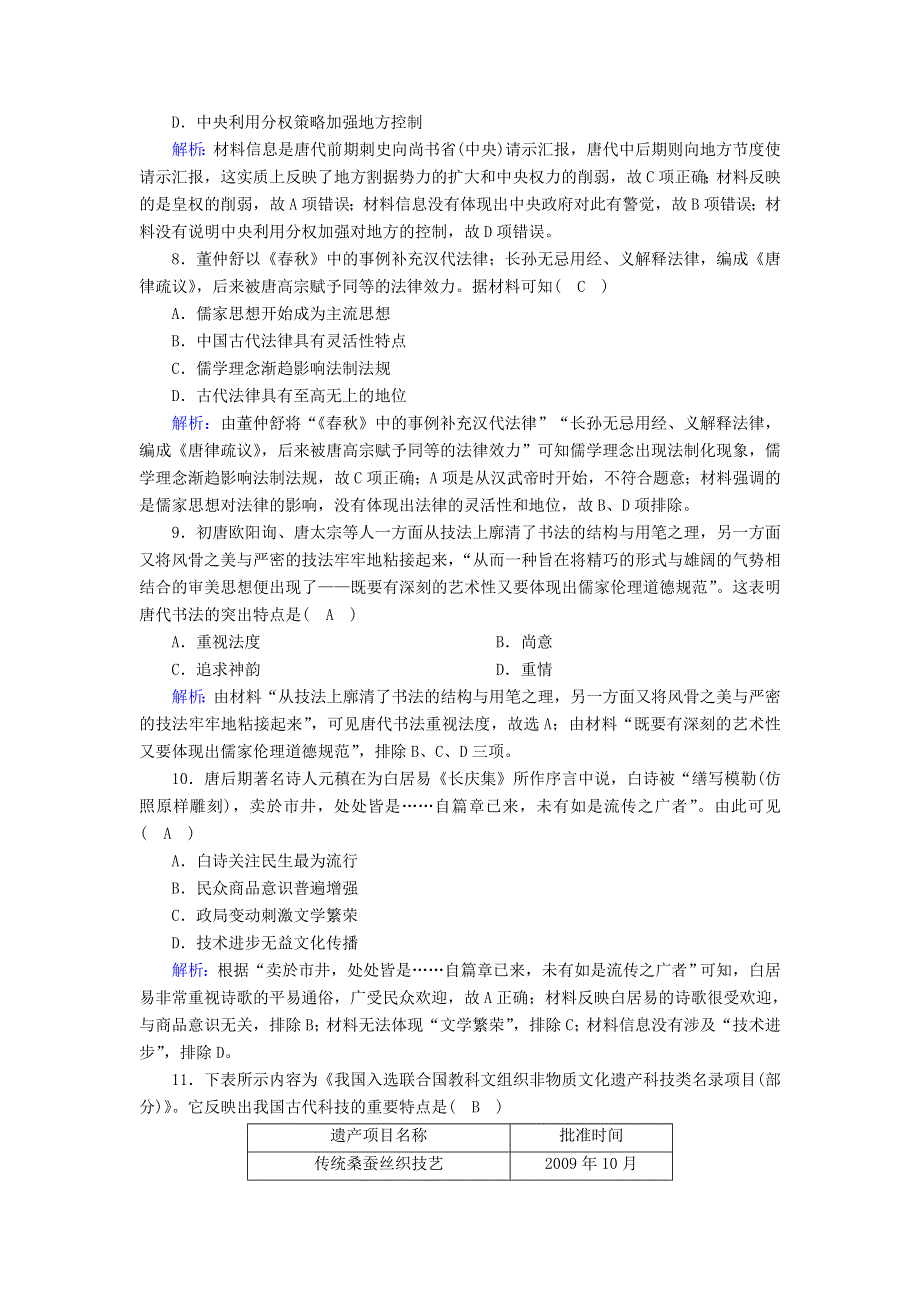 D．中央利用分权策略加强地方控制

解析：材料信息是唐代前期刺史向尚书省(中央)请示汇报，唐代中后期则向地方节度使请示汇报，这实质上反映了地方割据势力的扩大和中央权力的削弱，故C项正确；材料反映的是皇权的削弱，故A项错误；材料信息没有体现出中央政府对此有警觉，故B项错误；材料没有说明中央利用分权加强对地方的控制，故D项错误。

8．董仲舒以《春秋》中的事例补充汉代法律；长孙无忌用经、义解释法律，编成《唐律疏议》，后来被唐高宗赋予同等的法律效力。据材料可知(　C　)

A．儒家思想开始成为主流思想

B．中国古代法律具有灵活性特点

C．儒学理念渐趋影响法制法规

D．古代法律具有至高无上的地位

解析：由董仲舒将“《春秋》中的事例补充汉代法律”“长孙无忌用经、义解释法律，编成《唐律疏议》，后来被唐高宗赋予同等的法律效力”可知儒学理念出现法制化现象，儒学理念渐趋影响法制法规，故C项正确；A项是从汉武帝时开始，不符合题意；材料强调的是儒家思想对法律的影响，没有体现出法律的灵活性和地位，故B、D项排除。

9．初唐欧阳询、唐太宗等人一方面从技法上廓清了书法的结构与用笔之理，另一方面又将风骨之美与严密的技法牢牢地粘接起来，“从而一种旨在将精巧的形式与雄阔的气势相结合的审美思想便出现了——既要有深刻的艺术性又要体现出儒家伦理道德规范”。这表明唐代书法的突出特点是(　A　)

A．重视法度

B．尚意

C．追求神韵

D．重情

解析：由材料“从技法上廓清了书法的结构与用笔之理，另一方面又将风骨之美与严密的技法牢牢地粘接起来”，可见唐代书法重视法度，故选A；由材料“既要有深刻的艺术性又要体现出儒家伦理道德规范”，排除B、C、D三项。

10．唐后期著名诗人元稹在为白居易《长庆集》所作序言中说，白诗被“缮写模勒(仿照原样雕刻)，卖於市井，处处皆是……自篇章已来，未有如是流传之广者”。由此可见(　A　)

A．白诗关注民生最为流行

B．民众商品意识普遍增强

C．政局变动刺激文学繁荣

D．技术进步无益文化传播

解析：根据“卖於市井，处处皆是……自篇章已来，未有如是流传之广者”可知，白居易非常重视诗歌的平易通俗，广受民众欢迎，故A正确；材料反映白居易的诗歌很受欢迎，与商品意识无关，排除B；材料无法体现“文学繁荣”，排除C；材料信息没有涉及“技术进步”，排除D。

11．下表所示内容为《我国入选联合国教科文组织非物质文化遗产科技类名录项目(部分)》。它反映出我国古代科技的重要特点是(　B　)

| 遗产项目名称 | 批准时间 |
|---|---|
| 传统桑蚕丝织技艺 | 2009年10月 |